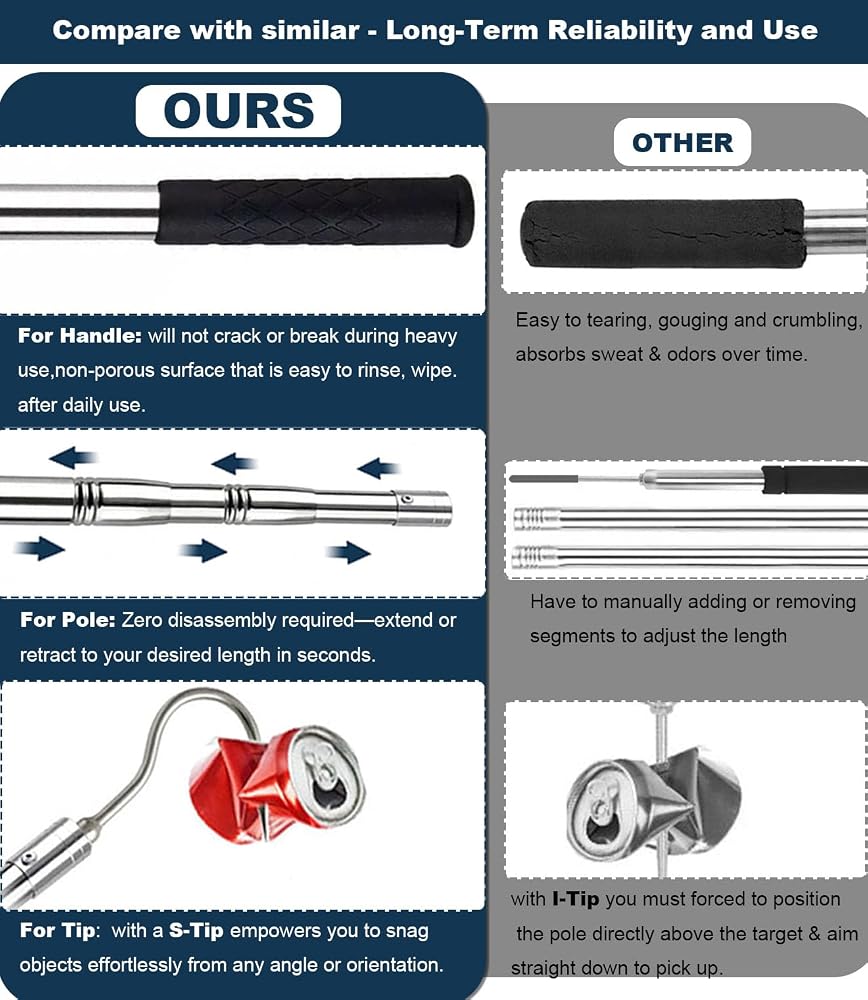 Compare with similar - Long-Term Reliability and Use

OURS

For Handle: will not crack or break during heavy use,non-porous surface that is easy to rinse, wipe. after daily use.

For Pole: Zero disassembly required—extend or retract to your desired length in seconds.

For Tip: with a S-Tip empowers you to snag objects effortlessly from any angle or orientation.

OTHER

Easy to tearing, gouging and crumbling, absorbs sweat & odors over time.

Have to manually adding or removing segments to adjust the length

with I-Tip you must forced to position the pole directly above the target & aim straight down to pick up.